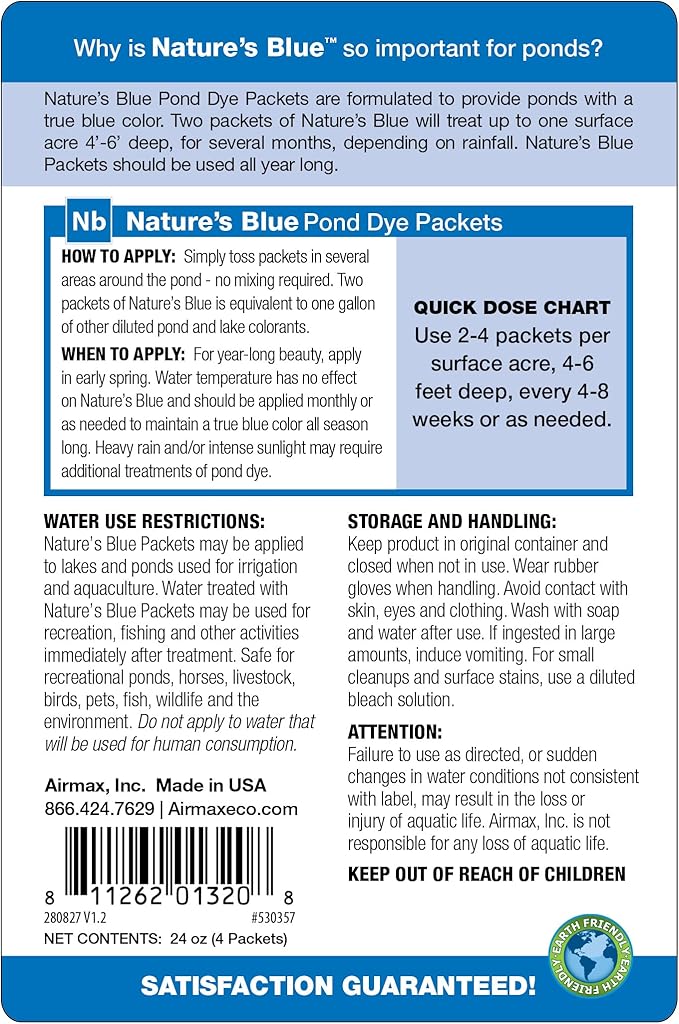 Why is Nature's Blue™ so important for ponds?

Nature's Blue Pond Dye Packets are formulated to provide ponds with a true blue color. Two packets of Nature's Blue will treat up to one surface acre 4'-6' deep, for several months, depending on rainfall. Nature's Blue Packets should be used all year long.

Nb Nature's Blue Pond Dye Packets

HOW TO APPLY: Simply toss packets in several areas around the pond - no mixing required. Two packets of Nature's Blue is equivalent to one gallon of other diluted pond and lake colorants.

WHEN TO APPLY: For year-long beauty, apply in early spring. Water temperature has no effect on Nature's Blue and should be applied monthly or as needed to maintain a true blue color all season long. Heavy rain and/or intense sunlight may require additional treatments of pond dye.

QUICK DOSE CHART
Use 2-4 packets per surface acre, 4-6 feet deep, every 4-8 weeks or as needed.

WATER USE RESTRICTIONS:
Nature's Blue Packets may be applied to lakes and ponds used for irrigation and aquaculture. Water treated with Nature's Blue Packets may be used for recreation, fishing and other activities immediately after treatment. Safe for recreational ponds, horses, livestock, birds, pets, fish, wildlife and the environment. Do not apply to water that will be used for human consumption.

Airmax, Inc. Made in USA
866.424.7629 | Airmaxeco.com

8 11262 01320 8
280827 V1.2 #530357
NET CONTENTS: 24 oz (4 Packets)

STORAGE AND HANDLING:
Keep product in original container and closed when not in use. Wear rubber gloves when handling. Avoid contact with skin, eyes and clothing. Wash with soap and water after use. If ingested in large amounts, induce vomiting. For small cleanups and surface stains, use a diluted bleach solution.

ATTENTION:
Failure to use as directed, or sudden changes in water conditions not consistent with label, may result in the loss or injury of aquatic life. Airmax, Inc. is not responsible for any loss of aquatic life.

KEEP OUT OF REACH OF CHILDREN

EARTH FRIENDLY EARTH FRIENDLY

SATISFACTION GUARANTEED!